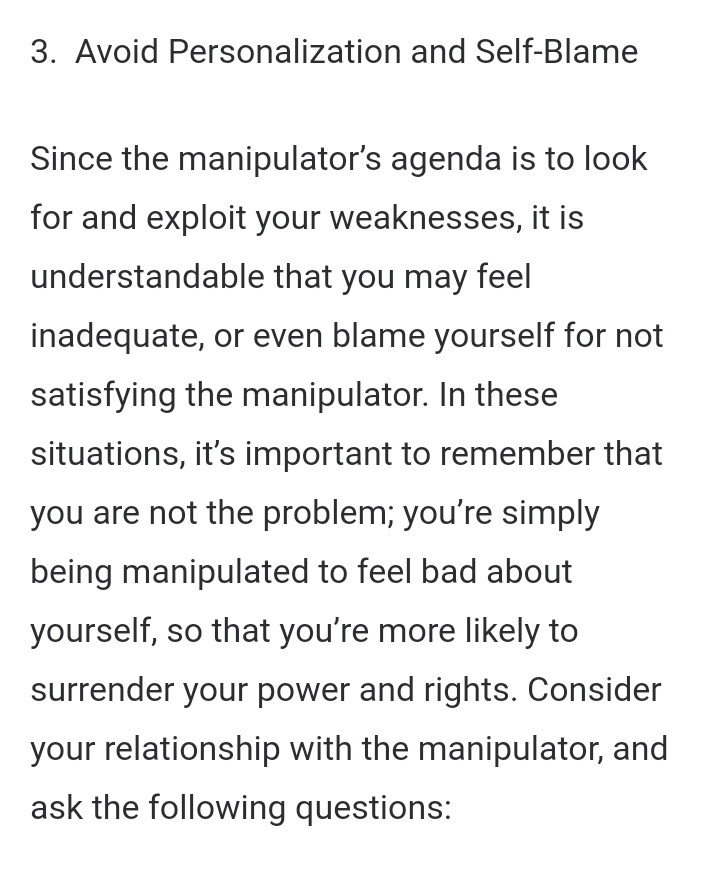 3. Avoid Personalization and Self-Blame

Since the manipulator’s agenda is to look for and exploit your weaknesses, it is understandable that you may feel inadequate, or even blame yourself for not satisfying the manipulator. In these situations, it’s important to remember that you are not the problem; you’re simply being manipulated to feel bad about yourself, so that you’re more likely to surrender your power and rights. Consider your relationship with the manipulator, and ask the following questions: